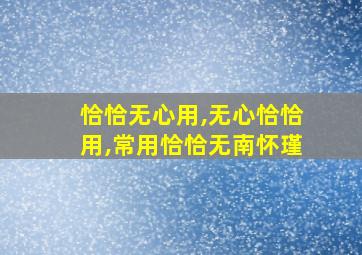 恰恰无心用,无心恰恰用,常用恰恰无南怀瑾